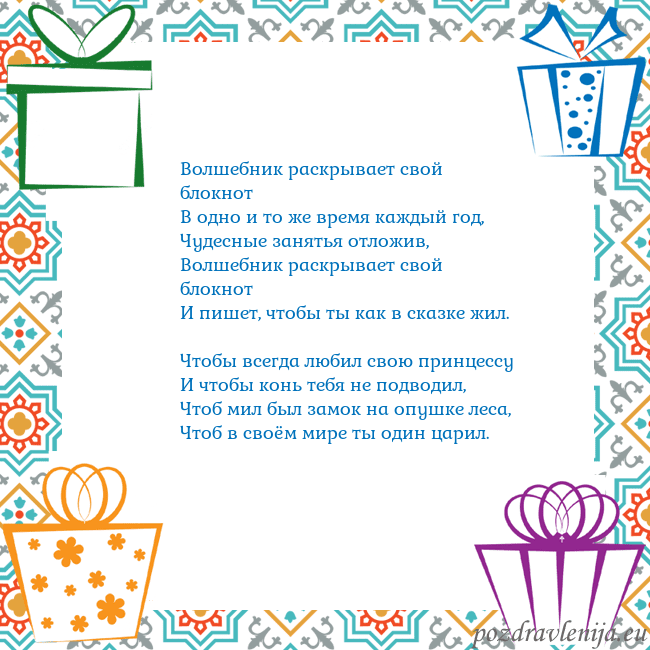 Волшебник раскрывает свой блокнот
В одно и то же время каждый год,
Чудесные занятья отложив,
Волшебник раскрывает свой блокнот
И пишет, чтобы ты как в сказке жил.

Чтобы всегда любил свою принцессу
И чтобы конь тебя не подводил,
Чтоб мил был замок на опушке леса,
Чтоб в своём мире ты один царил.

pozdravlenija.eu